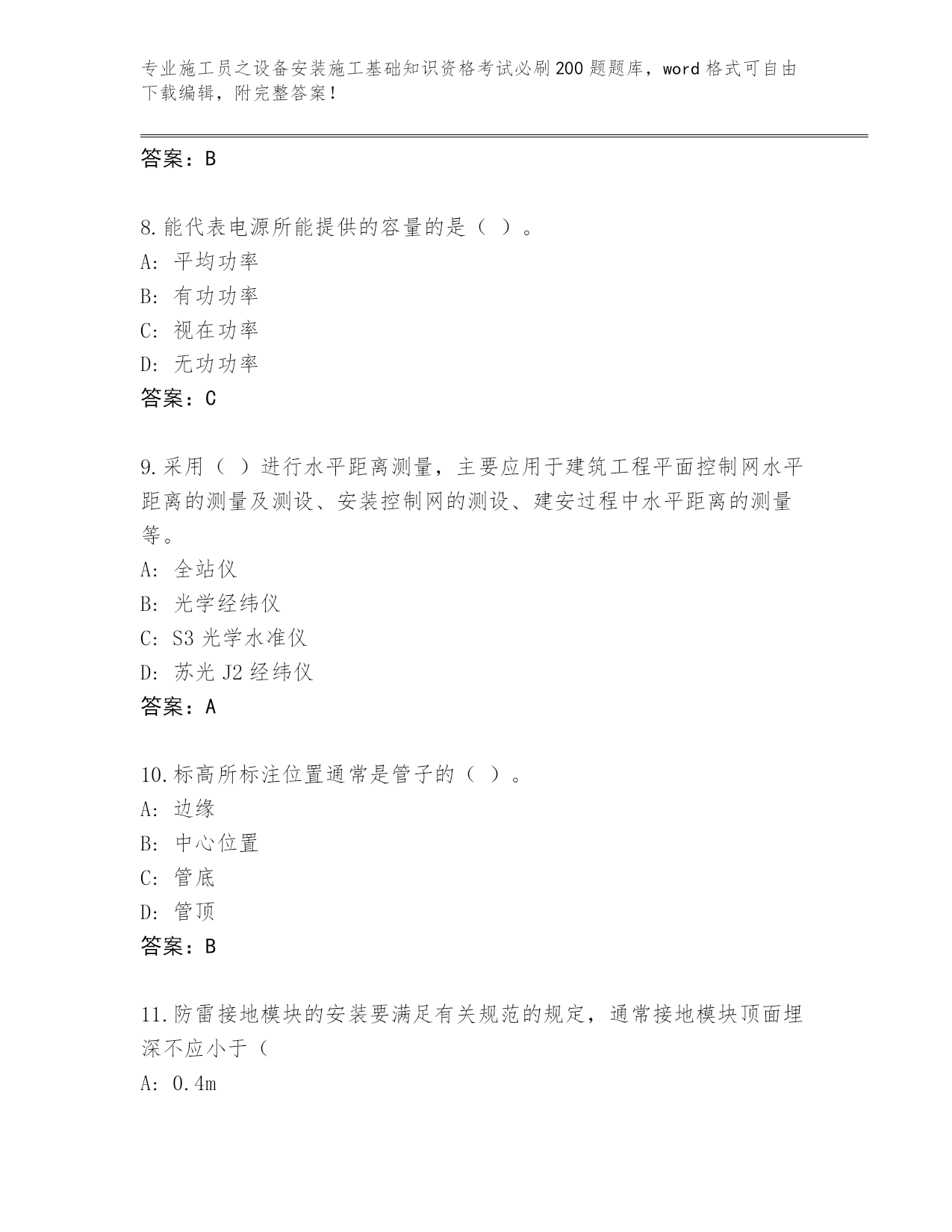 专业施工员之设备安装施工基础知识资格考试必刷200题题库，word格式可自由下载编辑，附完整答案！

答案：B

8.能代表电源所能提供的容量的是（ ）。
A: 平均功率
B: 有功功率
C: 视在功率
D: 无功功率
答案：C

9.采用（ ）进行水平距离测量，主要应用于建筑工程平面控制网水平距离的测量及测设、安装控制网的测设、建安过程中水平距离的测量等。
A: 全站仪
B: 光学经纬仪
C: S3光学水准仪
D: 苏光J2经纬仪
答案：A

10.标高所标注位置通常是管子的（ ）。
A: 边缘
B: 中心位置
C: 管底
D: 管顶
答案：B

11.防雷接地模块的安装要满足有关规范的规定，通常接地模块顶面埋深不应小于（
A: 0.4m